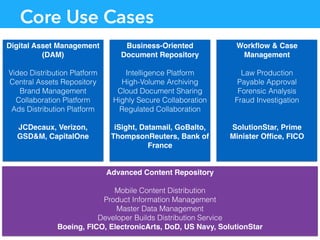 Core Use Cases

Digital Asset Management (DAM)

Video Distribution Platform
Central Assets Repository
Brand Management
Collaboration Platform
Ads Distribution Platform

JCDecaux, Verizon, GSD&M, CapitalOne

Business-Oriented Document Repository

Intelligence Platform
High-Volume Archiving
Cloud Document Sharing
Highly Secure Collaboration
Regulated Collaboration

iSight, Datamail, GoBalto, ThompsonReuters, Bank of France

Workflow & Case Management

Law Production
Payable Approval
Forensic Analysis
Fraud Investigation

SolutionStar, Prime Minister Office, FICO

Advanced Content Repository

Mobile Content Distribution
Product Information Management
Master Data Management
Developer Builds Distribution Service
Boeing, FICO, ElectronicArts, DoD, US Navy, SolutionStar